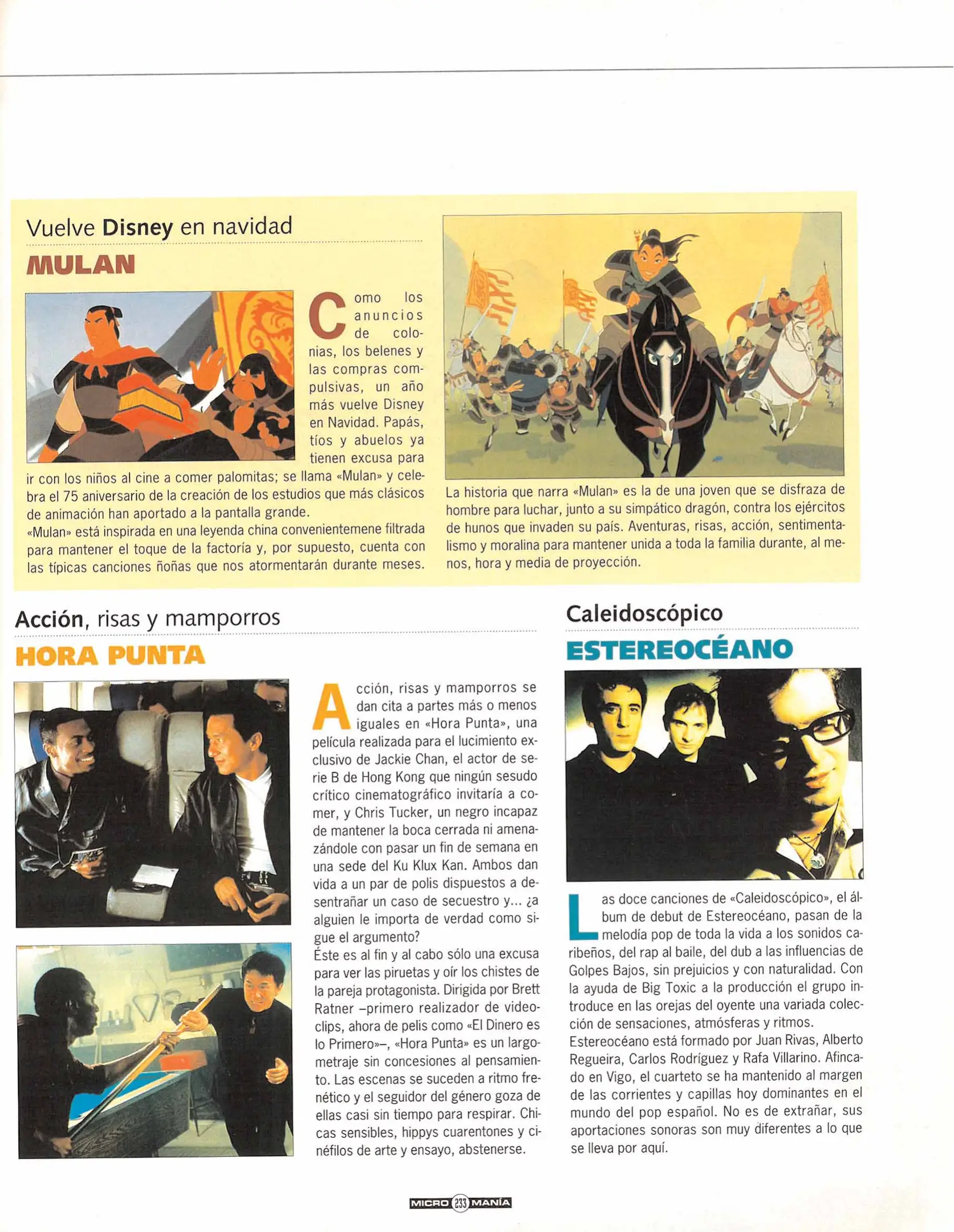 Vuelve Disney en navidad

MULAN

Como los anuncios de colonias, los belenes y las compras compulsivas, un año más vuelve Disney en Navidad. Papás, tíos y abuelos ya tienen excusa para ir con los niños al cine a comer palomitas; se llama «Mulan» y celebra el 75 aniversario de la creación de los estudios que más clásicos de animación han aportado a la pantalla grande.
«Mulan» está inspirada en una leyenda china convenientemene filtrada para mantener el toque de la factoría y, por supuesto, cuenta con las típicas canciones ñoñas que nos atormentarán durante meses.

La historia que narra «Mulan» es la de una joven que se disfraza de hombre para luchar, junto a su simpático dragón, contra los ejércitos de hunos que invaden su país. Aventuras, risas, acción, sentimentalismo y moralina para mantener unida a toda la familia durante, al menos, hora y media de proyección.

Acción, risas y mamporros

HORA PUNTA

Acción, risas y mamporros se dan cita a partes más o menos iguales en «Hora Punta», una película realizada para el lucimiento exclusivo de Jackie Chan, el actor de serie B de Hong Kong que ningún sesudo crítico cinematográfico invitaría a comer, y Chris Tucker, un negro incapaz de mantener la boca cerrada ni amenazándole con pasar un fin de semana en una sede del Ku Klux Kan. Ambos dan vida a un par de polis dispuestos a desentrañar un caso de secuestro y... ¿a alguien le importa de verdad como sigue el argumento?
Éste es al fin y al cabo sólo una excusa para ver las piruetas y oír los chistes de la pareja protagonista. Dirigida por Brett Ratner –primero realizador de videoclips, ahora de pelis como «El Dinero es lo Primero»–, «Hora Punta» es un largometraje sin concesiones al pensamiento. Las escenas se suceden a ritmo frenético y el seguidor del género goza de ellas casi sin tiempo para respirar. Chicas sensibles, hippys cuarentones y cinéfilos de arte y ensayo, abstenerse.

Caleidoscópico

ESTEREOCÉANO

Las doce canciones de «Caleidoscópico», el álbum de debut de Estereocéano, pasan de la melodía pop de toda la vida a los sonidos caribeños, del rap al baile, del dub a las influencias de Golpes Bajos, sin prejuicios y con naturalidad. Con la ayuda de Big Toxic a la producción el grupo introduce en las orejas del oyente una variada colección de sensaciones, atmósferas y ritmos.
Estereocéano está formado por Juan Rivas, Alberto Regueira, Carlos Rodríguez y Rafa Villarino. Afincado en Vigo, el cuarteto se ha mantenido al margen de las corrientes y capillas hoy dominantes en el mundo del pop español. No es de extrañar, sus aportaciones sonoras son muy diferentes a lo que se lleva por aquí.

MICRO 233 MANÍA